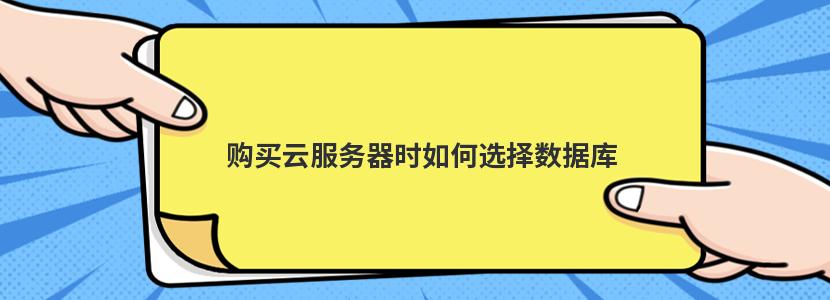 购买云服务器时如何选择数据库